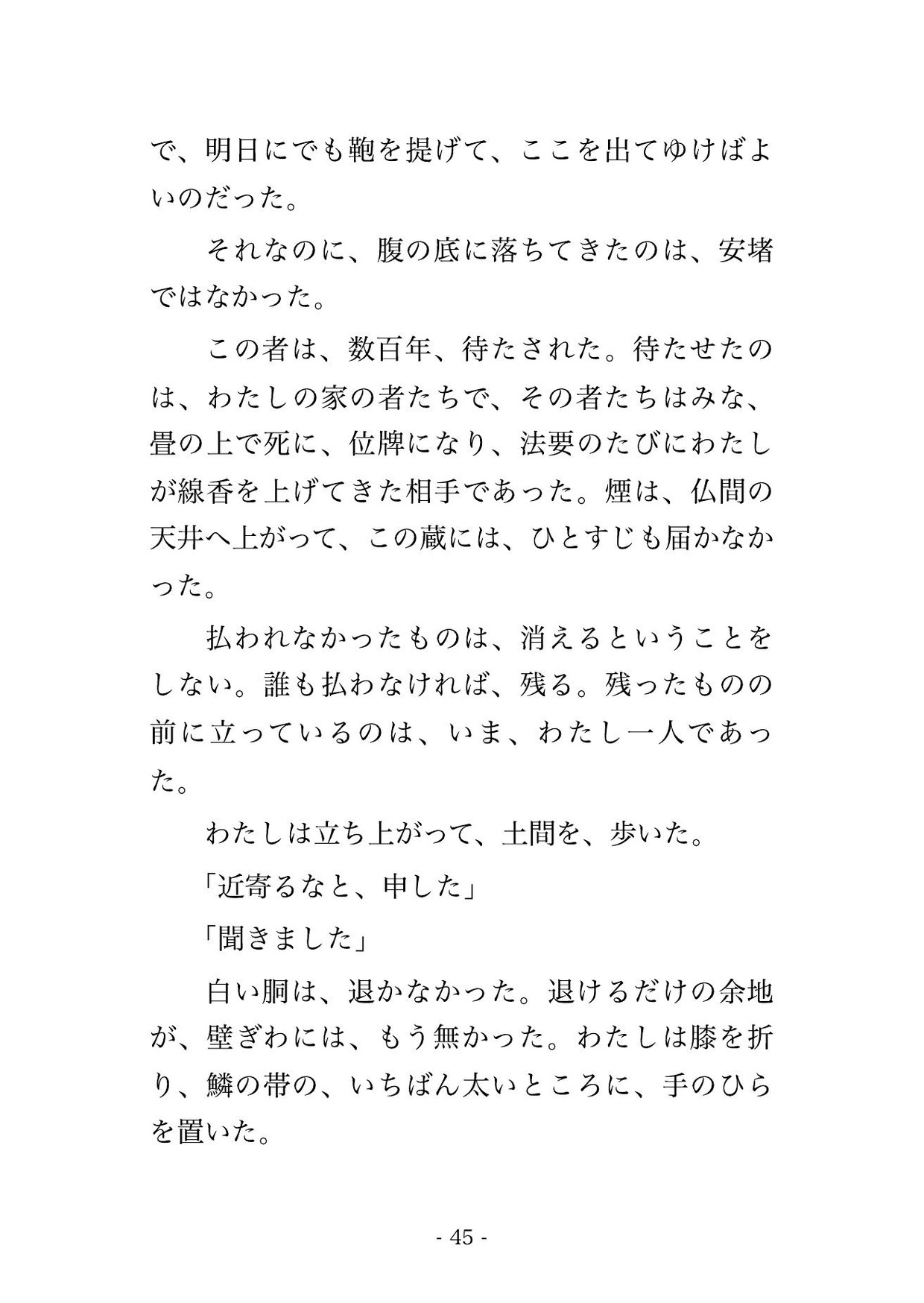 で、明日にでも鞄を提げて、ここを出てゆけばよいのだった。

　それなのに、腹の底に落ちてきたのは、安堵ではなかった。

　この者は、数百年、待たされた。待たせたのは、わたしの家の者たちで、その者たちはみな、畳の上で死に、位牌になり、法要のたびにわたしが線香を上げてきた相手であった。煙は、仏間の天井へ上がって、この蔵には、ひとすじも届かなかった。

　払われなかったものは、消えるということをしない。誰も払わなければ、残る。残ったものの前に立っているのは、いま、わたし一人であった。

　わたしは立ち上がって、土間を、歩いた。

「近寄るなと、申した」

「聞きました」

　白い胴は、退かなかった。退けるだけの余地が、壁ぎわには、もう無かった。わたしは膝を折り、鱗の帯の、いちばん太いところに、手のひらを置いた。

- 45 -